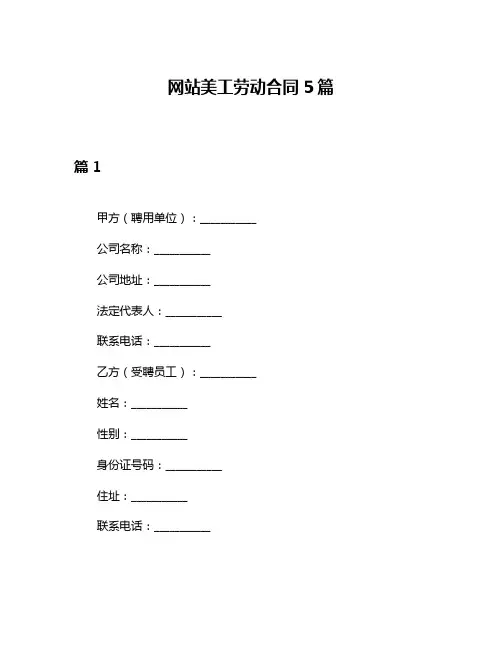 网站美工劳动合同 5 篇

篇 1

甲方（聘用单位）：__________

公司名称：__________

公司地址：__________

法定代表人：__________

联系电话：__________

乙方（受聘员工）：__________

姓名：__________

性别：__________

身份证号码：__________

住址：__________

联系电话：__________